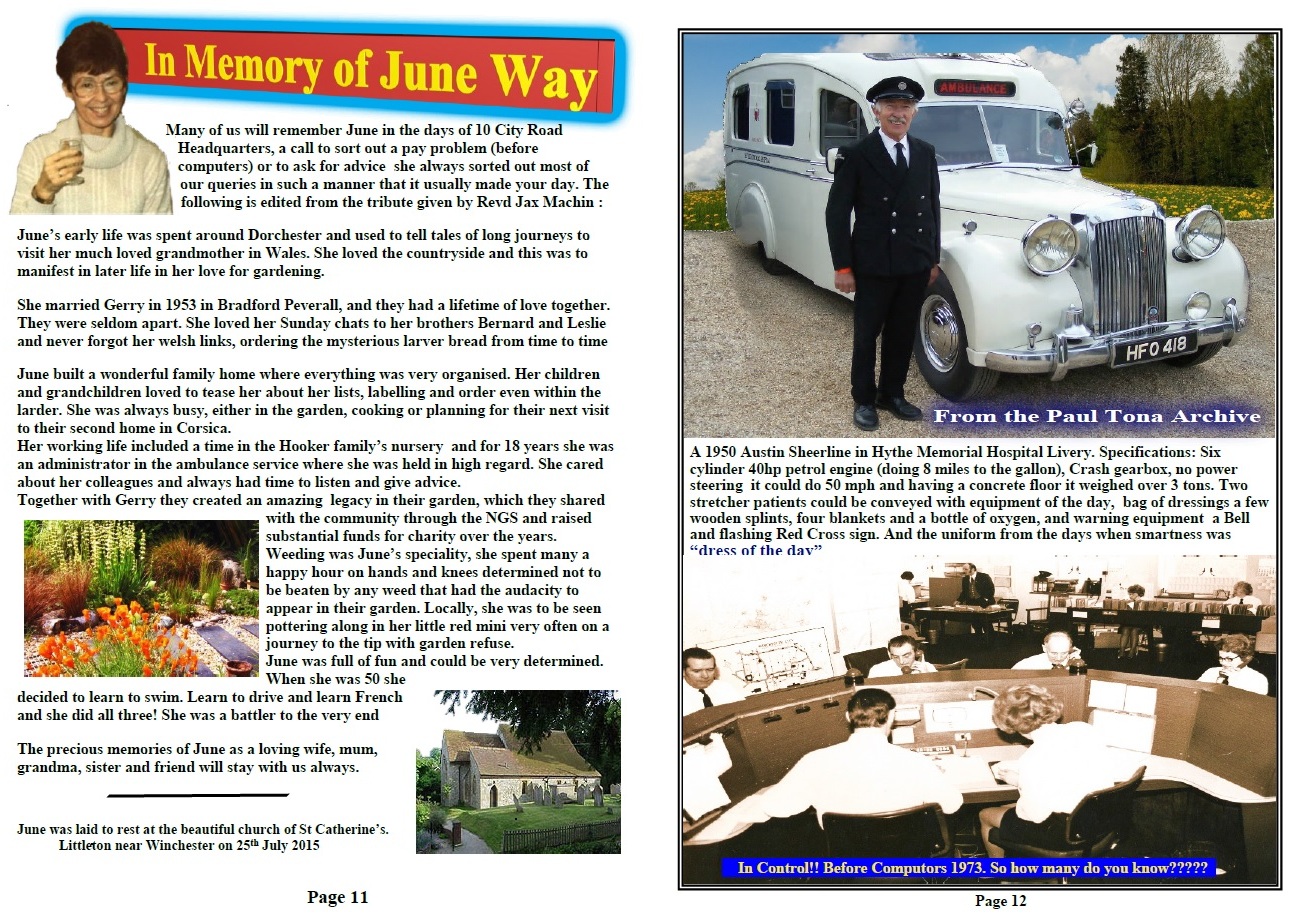 In Memory of June Way

Many of us will remember June in the days of 10 City Road Headquarters, a call to sort out a pay problem (before computers) or to ask for advice she always sorted out most of our queries in such a manner that it usually made your day. The following is edited from the tribute given by Revd Jax Machin :

June's early life was spent around Dorchester and used to tell tales of long journeys to visit her much loved grandmother in Wales. She loved the countryside and this was to manifest in later life in her love for gardening.

She married Gerry in 1953 in Bradford Peverall, and they had a lifetime of love together. They were seldom apart. She loved her Sunday chats to her brothers Bernard and Leslie and never forgot her welsh links, ordering the mysterious larver bread from time to time

June built a wonderful family home where everything was very organised. Her children and grandchildren loved to tease her about her lists, labelling and order even within the larder. She was always busy, either in the garden, cooking or planning for their next visit to their second home in Corsica.
Her working life included a time in the Hooker family's nursery and for 18 years she was an administrator in the ambulance service where she was held in high regard. She cared about her colleagues and always had time to listen and give advice.
Together with Gerry they created an amazing legacy in their garden, which they shared with the community through the NGS and raised substantial funds for charity over the years. Weeding was June's speciality, she spent many a happy hour on hands and knees determined not to be beaten by any weed that had the audacity to appear in their garden. Locally, she was to be seen pottering along in her little red mini very often on a journey to the tip with garden refuse.
June was full of fun and could be very determined. When she was 50 she decided to learn to swim. Learn to drive and learn French and she did all three! She was a battler to the very end

The precious memories of June as a loving wife, mum, grandma, sister and friend will stay with us always.

June was laid to rest at the beautiful church of St Catherine's. Littleton near Winchester on 25th July 2015

Page 11

AMBULANCE

HFO 418

From the Paul Tona Archive

A 1950 Austin Sheerline in Hythe Memorial Hospital Livery. Specifications: Six cylinder 40hp petrol engine (doing 8 miles to the gallon), Crash gearbox, no power steering it could do 50 mph and having a concrete floor it weighed over 3 tons. Two stretcher patients could be conveyed with equipment of the day, bag of dressings a few wooden splints, four blankets and a bottle of oxygen, and warning equipment a Bell and flashing Red Cross sign. And the uniform from the days when smartness was "dress of the day"

In Control!! Before Computors 1973. So how many do you know?????

Page 12